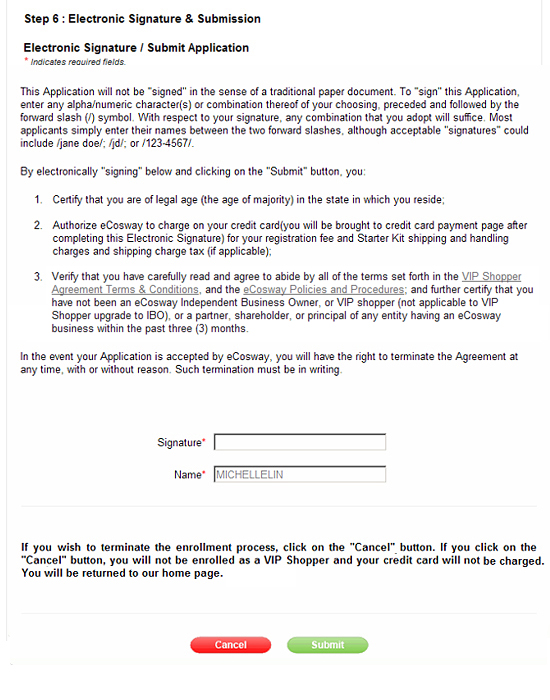 Step 6 : Electronic Signature & Submission

Electronic Signature / Submit Application
* Indicates required fields.

This Application will not be "signed" in the sense of a traditional paper document. To "sign" this Application, enter any alpha/numeric character(s) or combination thereof of your choosing, preceded and followed by the forward slash (/) symbol. With respect to your signature, any combination that you adopt will suffice. Most applicants simply enter their names between the two forward slashes, although acceptable "signatures" could include /jane doe/; /jd/; or /123-4567/.

By electronically "signing" below and clicking on the "Submit" button, you:

1. Certify that you are of legal age (the age of majority) in the state in which you reside;

2. Authorize eCosway to charge on your credit card(you will be brought to credit card payment page after completing this Electronic Signature) for your registration fee and Starter Kit shipping and handling charges and shipping charge tax (if applicable);

3. Verify that you have carefully read and agree to abide by all of the terms set forth in the VIP Shopper Agreement Terms & Conditions, and the eCosway Policies and Procedures; and further certify that you have not been an eCosway Independent Business Owner, or VIP shopper (not applicable to VIP Shopper upgrade to IBO), or a partner, shareholder, or principal of any entity having an eCosway business within the past three (3) months.

In the event your Application is accepted by eCosway, you will have the right to terminate the Agreement at any time, with or without reason. Such termination must be in writing.

Signature*

Name* MICHELLELIN

If you wish to terminate the enrollment process, click on the "Cancel" button. If you click on the "Cancel" button, you will not be enrolled as a VIP Shopper and your credit card will not be charged. You will be returned to our home page.

Cancel Submit